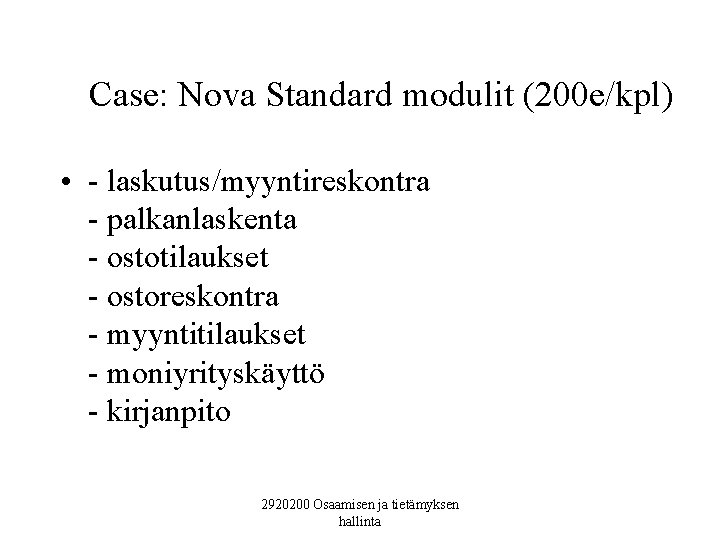 Case: Nova Standard modulit (200e/kpl)

• - laskutus/myyntireskontra
- palkanlaskenta
- ostotilaukset
- ostoreskontra
- myyntitilaukset
- moniyrityskäyttö
- kirjanpito

2920200 Osaamisen ja tietämyksen hallinta